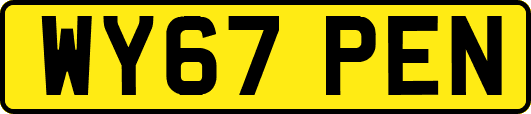 WY67 PEN